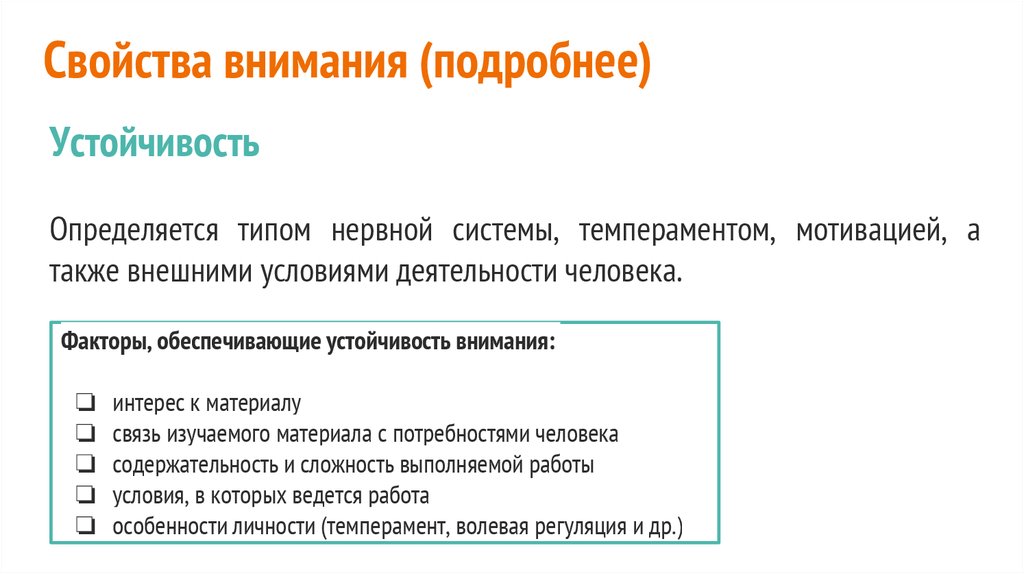 Свойства внимания (подробнее)

Устойчивость

Определяется типом нервной системы, темпераментом, мотивацией, а также внешними условиями деятельности человека.

Факторы, обеспечивающие устойчивость внимания:

❏ интерес к материалу
❏ связь изучаемого материала с потребностями человека
❏ содержательность и сложность выполняемой работы
❏ условия, в которых ведется работа
❏ особенности личности (темперамент, волевая регуляция и др.)